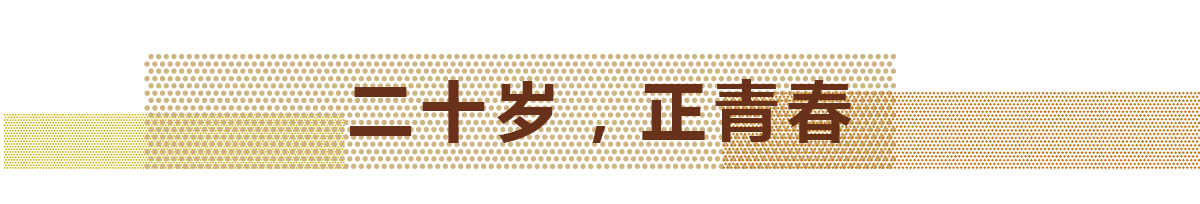 二十岁，正青春